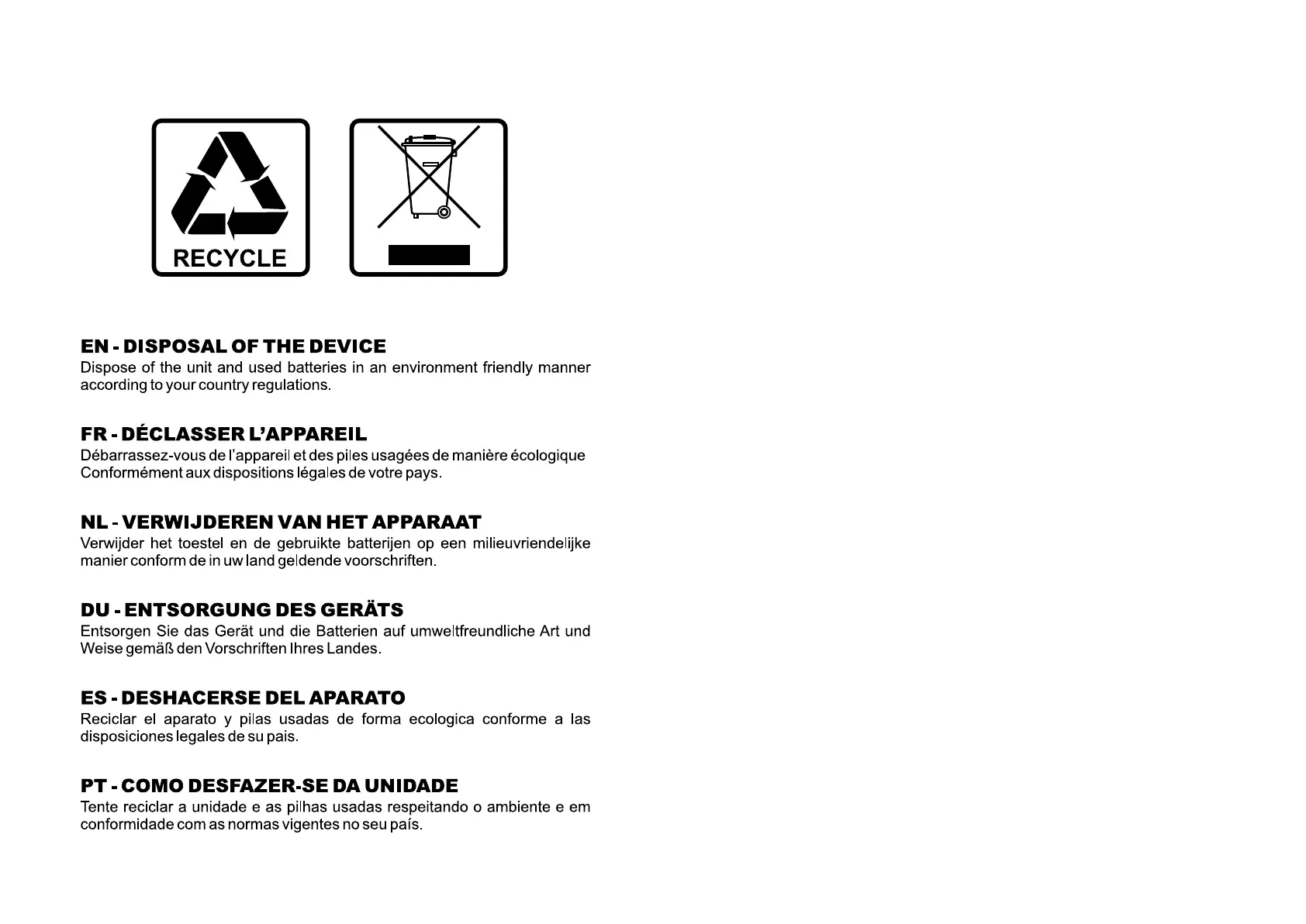 RECYCLE

EN - DISPOSAL OF THE DEVICE
Dispose of the unit and used batteries in an environment friendly manner according to your country regulations.

FR - DÉCLASSER L'APPAREIL
Débarrassez-vous de l'appareil et des piles usagées de manière écologique Conformément aux dispositions légales de votre pays.

NL - VERWIJDEREN VAN HET APPARAAT
Verwijder het toestel en de gebruikte batterijen op een milieuvriendelijke manier conform de in uw land geldende voorschriften.

DU - ENTSORGUNG DES GERÄTS
Entsorgen Sie das Gerät und die Batterien auf umweltfreundliche Art und Weise gemäß den Vorschriften Ihres Landes.

ES - DESHACERSE DEL APARATO
Reciclar el aparato y pilas usadas de forma ecologica conforme a las disposiciones legales de su pais.

PT - COMO DESFAZER-SE DA UNIDADE
Tente reciclar a unidade e as pilhas usadas respeitando o ambiente e em conformidade com as normas vigentes no seu país.